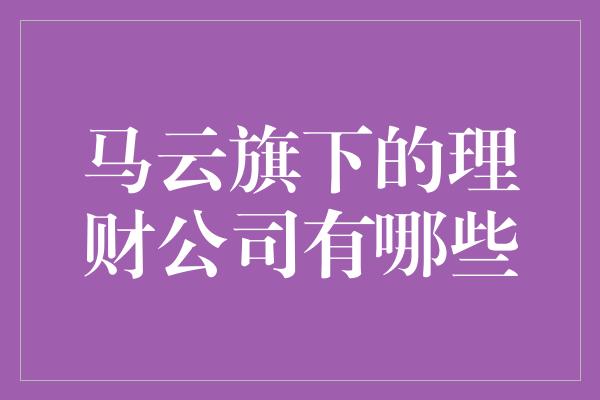 马云旗下的理财公司有哪些